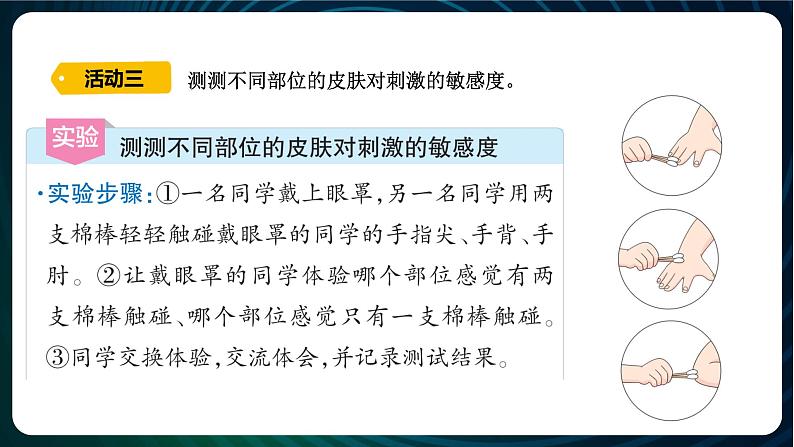 活动三　测测不同部位的皮肤对刺激的敏感度。

实验　测测不同部位的皮肤对刺激的敏感度

·实验步骤：①一名同学戴上眼罩，另一名同学用两支棉棒轻轻触碰戴眼罩的同学的手指尖、手背、手肘。②让戴眼罩的同学体验哪个部位感觉有两支棉棒触碰、哪个部位感觉只有一支棉棒触碰。③同学交换体验，交流体会，并记录测试结果。